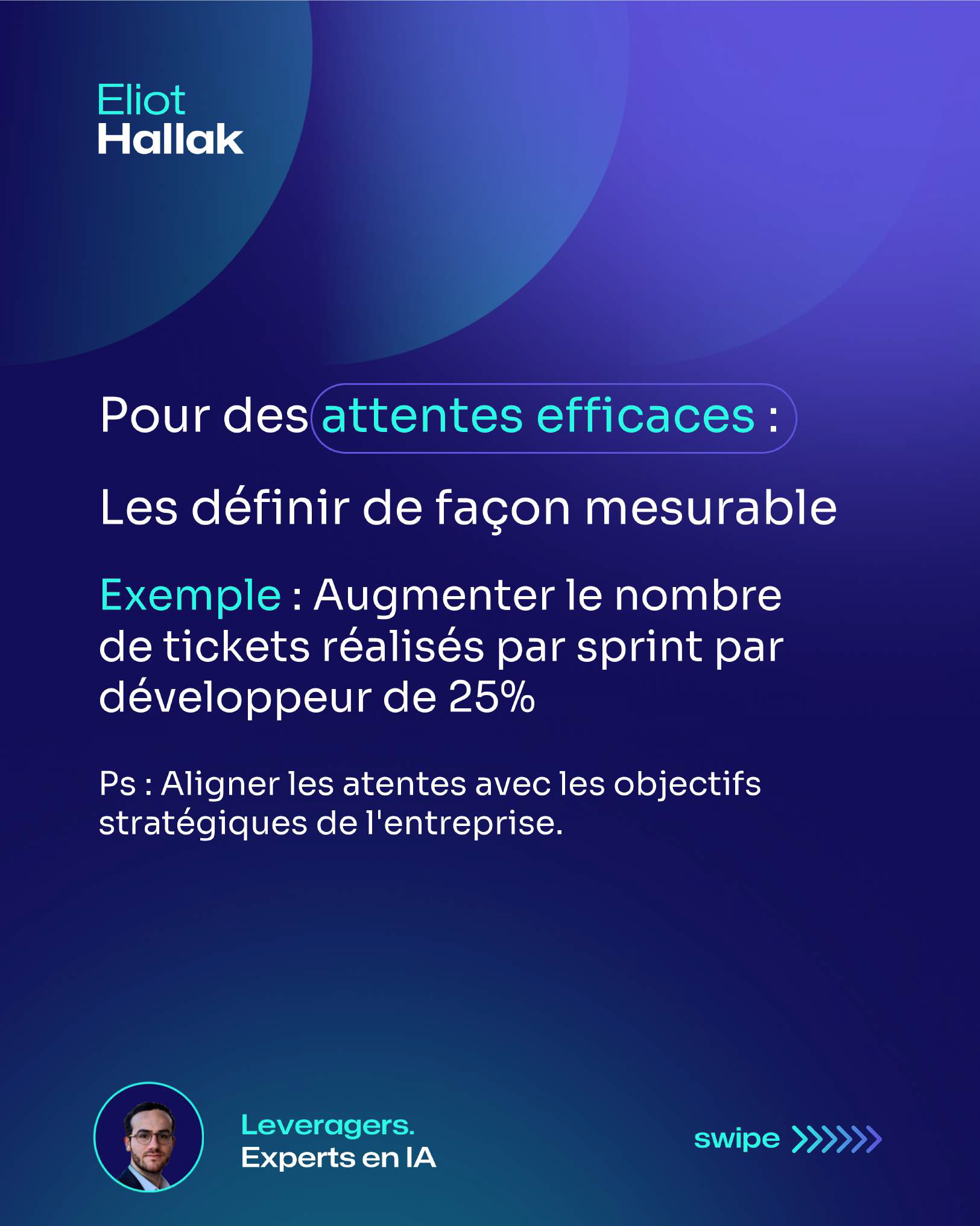 Eliot
Hallak

Pour des attentes efficaces :

Les définir de façon mesurable

Exemple : Augmenter le nombre de tickets réalisés par sprint par développeur de 25%

Ps : Aligner les atentes avec les objectifs stratégiques de l'entreprise.

Leveragers.
Experts en IA

swipe